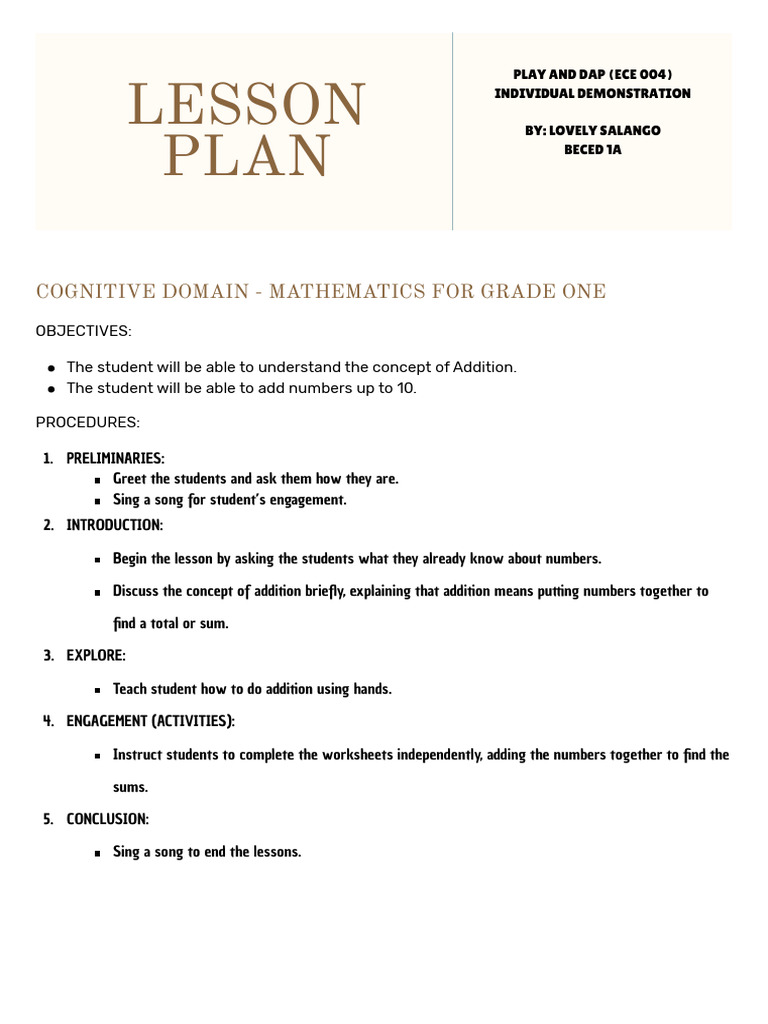 LESSON PLAN

PLAY AND DAP (ECE 004)
INDIVIDUAL DEMONSTRATION

BY: LOVELY SALANGO
BECED 1A

COGNITIVE DOMAIN - MATHEMATICS FOR GRADE ONE

OBJECTIVES:

- The student will be able to understand the concept of Addition.
- The student will be able to add numbers up to 10.

PROCEDURES:

1. PRELIMINARIES:
   - Greet the students and ask them how they are.
   - Sing a song for student's engagement.
2. INTRODUCTION:
   - Begin the lesson by asking the students what they already know about numbers.
   - Discuss the concept of addition briefly, explaining that addition means putting numbers together to find a total or sum.
3. EXPLORE:
   - Teach student how to do addition using hands.
4. ENGAGEMENT (ACTIVITIES):
   - Instruct students to complete the worksheets independently, adding the numbers together to find the sums.
5. CONCLUSION:
   - Sing a song to end the lessons.